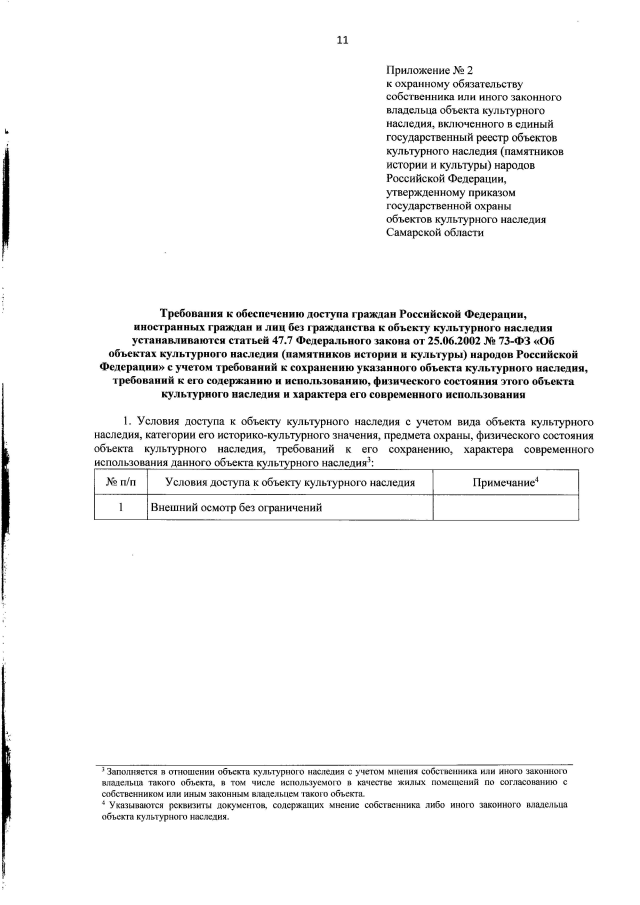 11

Приложение № 2
к охранному обязательству собственника или иного законного владельца объекта культурного наследия, включенного в единый государственный реестр объектов культурного наследия (памятников истории и культуры) народов Российской Федерации, утвержденному приказом государственной охраны объектов культурного наследия Самарской области

Требования к обеспечению доступа граждан Российской Федерации, иностранных граждан и лиц без гражданства к объекту культурного наследия устанавливаются статьей 47.7 Федерального закона от 25.06.2002 № 73-ФЗ «Об объектах культурного наследия (памятников истории и культуры) народов Российской Федерации» с учетом требований к сохранению указанного объекта культурного наследия, требований к его содержанию и использованию, физического состояния этого объекта культурного наследия и характера его современного использования

1. Условия доступа к объекту культурного наследия с учетом вида объекта культурного наследия, категории его историко-культурного значения, предмета охраны, физического состояния объекта культурного наследия, требований к его сохранению, характера современного использования данного объекта культурного наследия$^3$:

| № п/п | Условия доступа к объекту культурного наследия | Примечание$^4$ |
|---|---|---|
| 1 | Внешний осмотр без ограничений | |

$^3$ Заполняется в отношении объекта культурного наследия с учетом мнения собственника или иного законного владельца такого объекта, в том числе используемого в качестве жилых помещений по согласованию с собственником или иным законным владельцем такого объекта.
$^4$ Указываются реквизиты документов, содержащих мнение собственника либо иного законного владельца объекта культурного наследия.